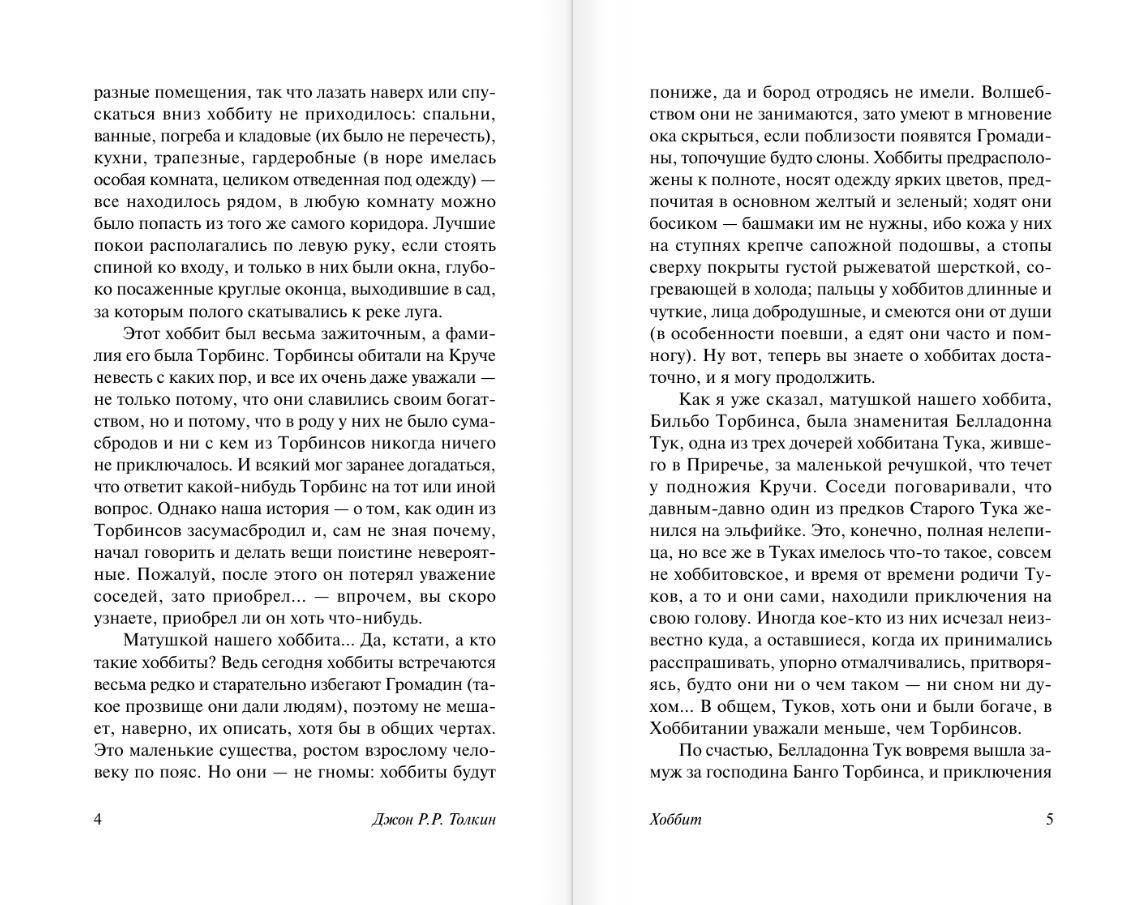 разные помещения, так что лазать наверх или спускаться вниз хоббиту не приходилось: спальни, ванные, погреба и кладовые (их было не перечесть), кухни, трапезные, гардеробные (в норе имелась особая комната, целиком отведенная под одежду) — все находилось рядом, в любую комнату можно было попасть из того же самого коридора. Лучшие покои располагались по левую руку, если стоять спиной ко входу, и только в них были окна, глубоко посаженные круглые оконца, выходившие в сад, за которым полого скатывались к реке луга.

Этот хоббит был весьма зажиточным, а фамилия его была Торбинс. Торбинсы обитали на Круче невесть с каких пор, и все их очень даже уважали — не только потому, что они славились своим богатством, но и потому, что в роду у них не было сумасбродов и ни с кем из Торбинсов никогда ничего не приключалось. И всякий мог заранее догадаться, что ответит какой-нибудь Торбинс на тот или иной вопрос. Однако наша история — о том, как один из Торбинсов засумасбродил и, сам не зная почему, начал говорить и делать вещи поистине невероятные. Пожалуй, после этого он потерял уважение соседей, зато приобрел... — впрочем, вы скоро узнаете, приобрел ли он хоть что-нибудь.

Матушкой нашего хоббита... Да, кстати, а кто такие хоббиты? Ведь сегодня хоббиты встречаются весьма редко и старательно избегают Громадин (такое прозвище они дали людям), поэтому не мешает, наверно, их описать, хотя бы в общих чертах. Это маленькие существа, ростом взрослому человеку по пояс. Но они — не гномы: хоббиты будут

4 Джон Р.Р. Толкин

пониже, да и бород отродясь не имели. Волшебством они не занимаются, зато умеют в мгновение ока скрыться, если поблизости появятся Громадины, топочущие будто слоны. Хоббиты предрасположены к полноте, носят одежду ярких цветов, предпочитая в основном желтый и зеленый; ходят они босиком — башмаки им не нужны, ибо кожа у них на ступнях крепче сапожной подошвы, а стопы сверху покрыты густой рыжеватой шерсткой, согревающей в холода; пальцы у хоббитов длинные и чуткие, лица добродушные, и смеются они от души (в особенности поевши, а едят они часто и помногу). Ну вот, теперь вы знаете о хоббитах достаточно, и я могу продолжить.

Как я уже сказал, матушкой нашего хоббита, Бильбо Торбинса, была знаменитая Белладонна Тук, одна из трех дочерей хоббитана Тука, жившего в Приречье, за маленькой речушкой, что течет у подножия Кручи. Соседи поговаривали, что давным-давно один из предков Старого Тука женился на эльфийке. Это, конечно, полная нелепица, но все же в Туках имелось что-то такое, совсем не хоббитовское, и время от времени родичи Туков, а то и они сами, находили приключения на свою голову. Иногда кое-кто из них исчезал неизвестно куда, а оставшиеся, когда их принимались расспрашивать, упорно отмалчивались, притворяясь, будто они ни о чем таком — ни сном ни духом... В общем, Туков, хоть они и были богаче, в Хоббитании уважали меньше, чем Торбинсов.

По счастью, Белладонна Тук вовремя вышла замуж за господина Банго Торбинса, и приключения

Хоббит 5